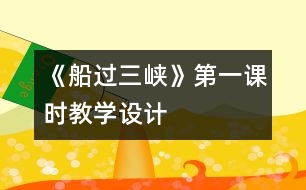 《船过三峡》第一课时教学设计